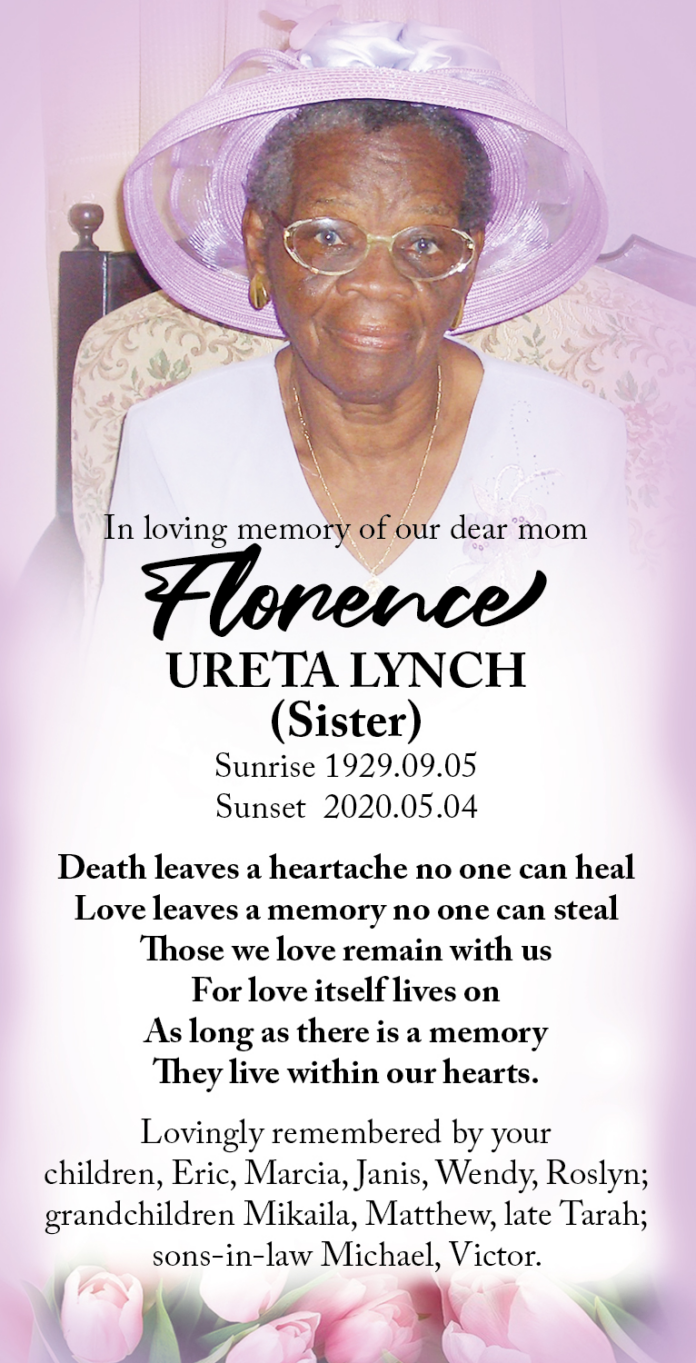 In loving memory of our dear mom

Florence
URETA LYNCH
(Sister)
Sunrise 1929.09.05
Sunset 2020.05.04

Death leaves a heartache no one can heal
Love leaves a memory no one can steal
Those we love remain with us
For love itself lives on
As long as there is a memory
They live within our hearts.

Lovingly remembered by your children, Eric, Marcia, Janis, Wendy, Roslyn; grandchildren Mikaila, Matthew, late Tarah; sons-in-law Michael, Victor.